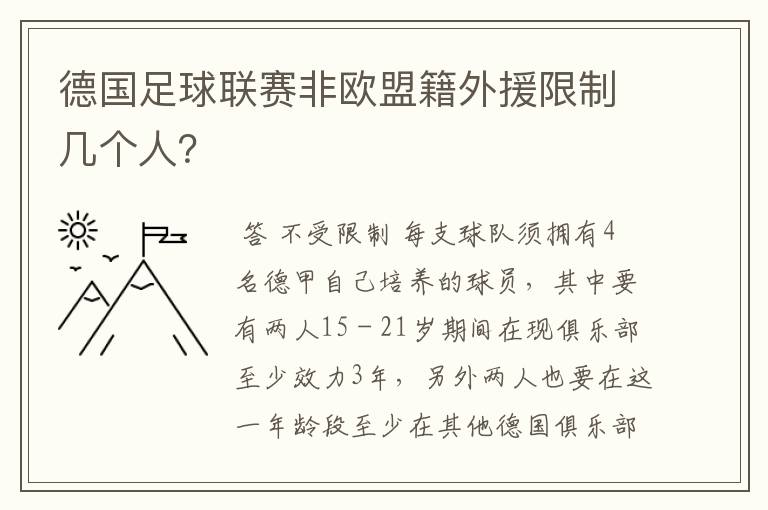 德国足球联赛非欧盟籍外援限制几个人?

答 不受限制 每支球队须拥有4名德甲自己培养的球员，其中要有两人15－21岁期间在现俱乐部至少效力3年，另外两人也要在这一年龄段至少在其他德国俱乐部